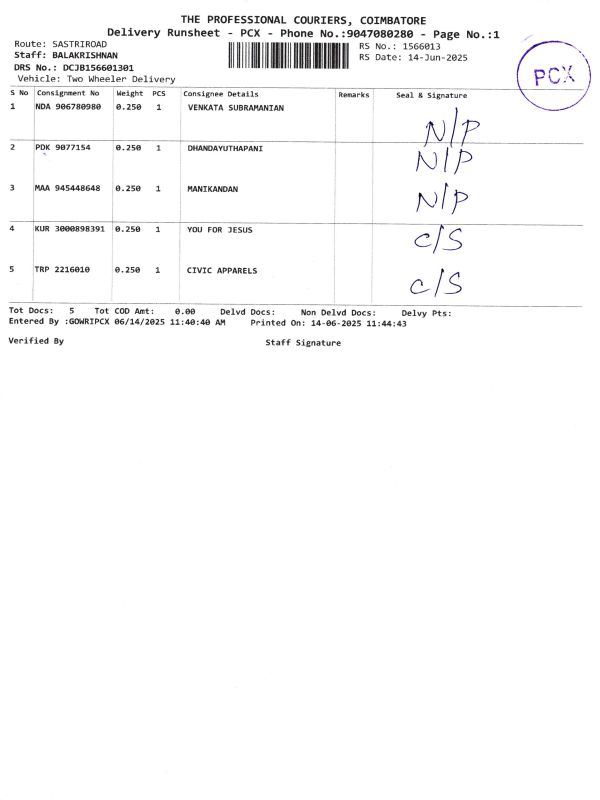 THE PROFESSIONAL COURIERS, COIMBATORE
Delivery Runsheet - PCX - Phone No.:9047080280 - Page No.:1

Route: SASTRIROAD
Staff: BALAKRISHNAN
DRS No.: DCJB156601301
Vehicle: Two Wheeler Delivery

RS No.: 1566013
RS Date: 14-Jun-2025

PCX

| S No | Consignment No | Weight | PCS | Consignee Details | Remarks | Seal & Signature |
|---|---|---|---|---|---|---|
| 1 | NDA 906780980 | 0.250 | 1 | VENKATA SUBRAMANIAN | | N/P |
| 2 | PDK 9077154 | 0.250 | 1 | DHANDAYUTHAPANI | | N/P |
| 3 | MAA 945448648 | 0.250 | 1 | MANIKANDAN | | N/P |
| 4 | KUR 3000898391 | 0.250 | 1 | YOU FOR JESUS | | C/S |
| 5 | TRP 2216010 | 0.250 | 1 | CIVIC APPARELS | | C/S |

Tot Docs: 5 Tot COD Amt: 0.00 Delvd Docs: Non Delvd Docs: Delvy Pts:
Entered By :GOWRIPCX 06/14/2025 11:40:40 AM Printed On: 14-06-2025 11:44:43

Verified By Staff Signature